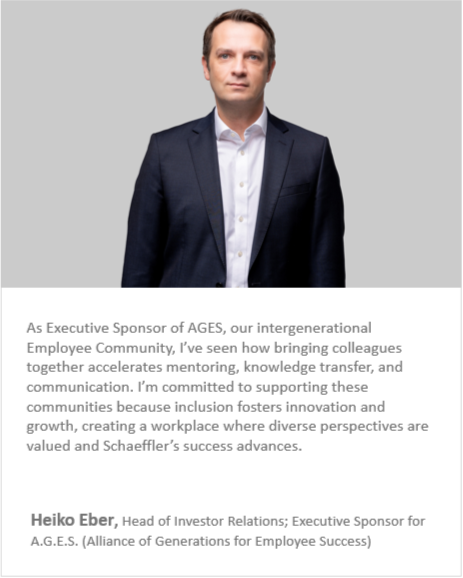 As Executive Sponsor of AGES, our intergenerational Employee Community, I've seen how bringing colleagues together accelerates mentoring, knowledge transfer, and communication. I'm committed to supporting these communities because inclusion fosters innovation and growth, creating a workplace where diverse perspectives are valued and Schaeffler's success advances.

Heiko Eber, Head of Investor Relations; Executive Sponsor for A.G.E.S. (Alliance of Generations for Employee Success)